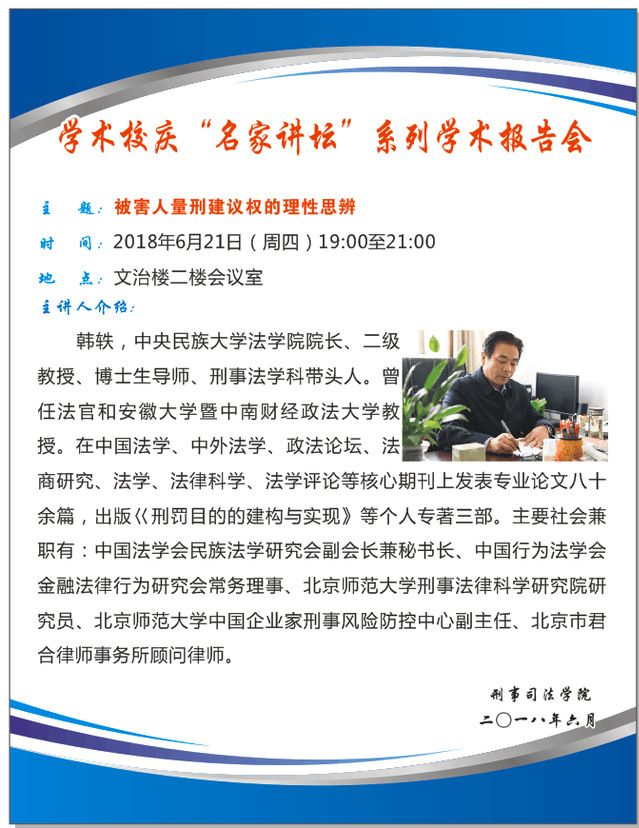 学术校庆“名家讲坛”系列学术报告会

主　题：被害人量刑建议权的理性思辨

时　间：2018年6月21日（周四）19:00至21:00

地　点：文治楼二楼会议室

主讲人介绍：

韩轶，中央民族大学法学院院长、二级教授、博士生导师、刑事法学科带头人。曾任法官和安徽大学暨中南财经政法大学教授。在中国法学、中外法学、政法论坛、法商研究、法学、法律科学、法学评论等核心期刊上发表专业论文八十余篇，出版《刑罚目的的建构与实现》等个人专著三部。主要社会兼职有：中国法学会民族法学研究会副会长兼秘书长、中国行为法学会金融法律行为研究会常务理事、北京师范大学刑事法律科学研究院研究员、北京师范大学中国企业家刑事风险防控中心副主任、北京市君合律师事务所顾问律师。

刑事司法学院
二〇一八年六月